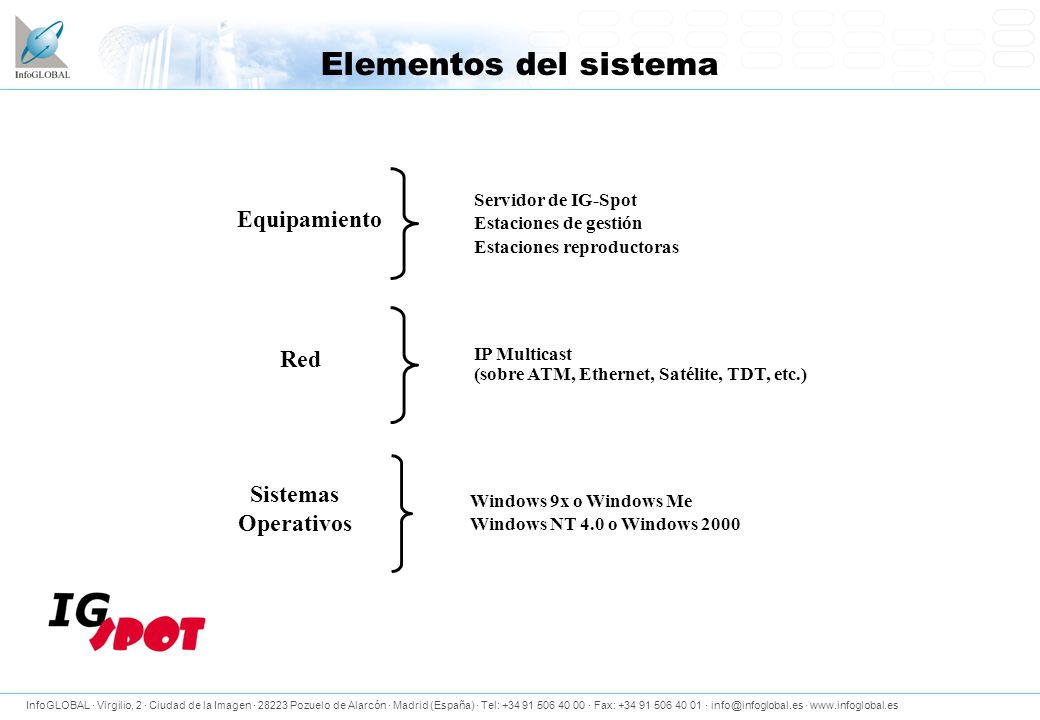 InfoGLOBAL

Elementos del sistema

Equipamiento

Servidor de IG-Spot
Estaciones de gestión
Estaciones reproductoras

Red

IP Multicast
(sobre ATM, Ethernet, Satélite, TDT, etc.)

Sistemas Operativos

Windows 9x o Windows Me
Windows NT 4.0 o Windows 2000

IG SPOT

InfoGLOBAL · Virgilio, 2 · Ciudad de la Imagen · 28223 Pozuelo de Alarcón · Madrid (España) · Tel: +34 91 506 40 00 · Fax: +34 91 506 40 01 · info@infoglobal.es · www.infoglobal.es